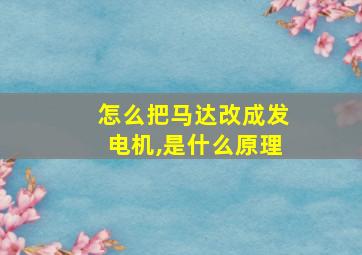 怎么把马达改成发电机,是什么原理